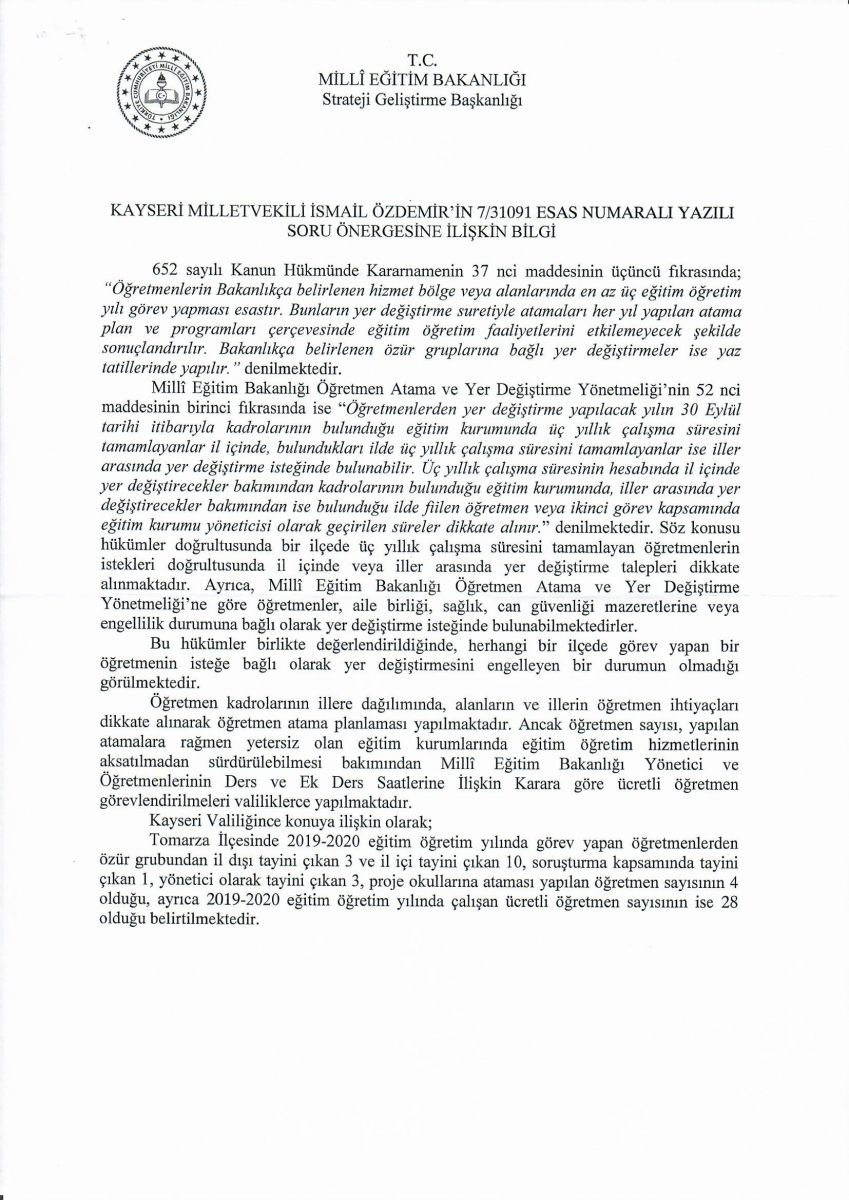 T.C.
MİLLÎ EĞİTİM BAKANLIĞI
Strateji Geliştirme Başkanlığı

KAYSERİ MİLLETVEKİLİ İSMAİL ÖZDEMİR'İN 7/31091 ESAS NUMARALI YAZILI SORU ÖNERGESİNE İLİŞKİN BİLGİ

652 sayılı Kanun Hükmünde Kararnamenin 37 nci maddesinin üçüncü fıkrasında; "Öğretmenlerin Bakanlıkça belirlenen hizmet bölge veya alanlarında en az üç eğitim öğretim yılı görev yapması esastır. Bunların yer değiştirme suretiyle atamaları her yıl yapılan atama plan ve programları çerçevesinde eğitim öğretim faaliyetlerini etkilemeyecek şekilde sonuçlandırılır. Bakanlıkça belirlenen özür gruplarına bağlı yer değiştirmeler ise yaz tatillerinde yapılır." denilmektedir.

Millî Eğitim Bakanlığı Öğretmen Atama ve Yer Değiştirme Yönetmeliği'nin 52 nci maddesinin birinci fıkrasında ise "Öğretmenlerden yer değiştirme yapılacak yılın 30 Eylül tarihi itibarıyla kadrolarının bulunduğu eğitim kurumunda üç yıllık çalışma süresini tamamlayanlar il içinde, bulundukları ilde üç yıllık çalışma süresini tamamlayanlar ise iller arasında yer değiştirme isteğinde bulunabilir. Üç yıllık çalışma süresinin hesabında il içinde yer değiştirecekler bakımından kadrolarının bulunduğu eğitim kurumunda, iller arasında yer değiştirecekler bakımından ise bulunduğu ilde fiilen öğretmen veya ikinci görev kapsamında eğitim kurumu yöneticisi olarak geçirilen süreler dikkate alınır." denilmektedir. Söz konusu hükümler doğrultusunda bir ilçede üç yıllık çalışma süresini tamamlayan öğretmenlerin istekleri doğrultusunda il içinde veya iller arasında yer değiştirme talepleri dikkate alınmaktadır. Ayrıca, Millî Eğitim Bakanlığı Öğretmen Atama ve Yer Değiştirme Yönetmeliği'ne göre öğretmenler, aile birliği, sağlık, can güvenliği mazeretlerine veya engellilik durumuna bağlı olarak yer değiştirme isteğinde bulunabilmektedirler.

Bu hükümler birlikte değerlendirildiğinde, herhangi bir ilçede görev yapan bir öğretmenin isteğe bağlı olarak yer değiştirmesini engelleyen bir durumun olmadığı görülmektedir.

Öğretmen kadrolarının illere dağılımında, alanların ve illerin öğretmen ihtiyaçları dikkate alınarak öğretmen atama planlaması yapılmaktadır. Ancak öğretmen sayısı, yapılan atamalara rağmen yetersiz olan eğitim kurumlarında eğitim öğretim hizmetlerinin aksatılmadan sürdürülebilmesi bakımından Millî Eğitim Bakanlığı Yönetici ve Öğretmenlerinin Ders ve Ek Ders Saatlerine İlişkin Karara göre ücretli öğretmen görevlendirilmeleri valiliklerce yapılmaktadır.

Kayseri Valiliğince konuya ilişkin olarak;

Tomarza İlçesinde 2019-2020 eğitim öğretim yılında görev yapan öğretmenlerden özür grubundan il dışı tayini çıkan 3 ve il içi tayini çıkan 10, soruşturma kapsamında tayini çıkan 1, yönetici olarak tayini çıkan 3, proje okullarına ataması yapılan öğretmen sayısının 4 olduğu, ayrıca 2019-2020 eğitim öğretim yılında çalışan ücretli öğretmen sayısının ise 28 olduğu belirtilmektedir.